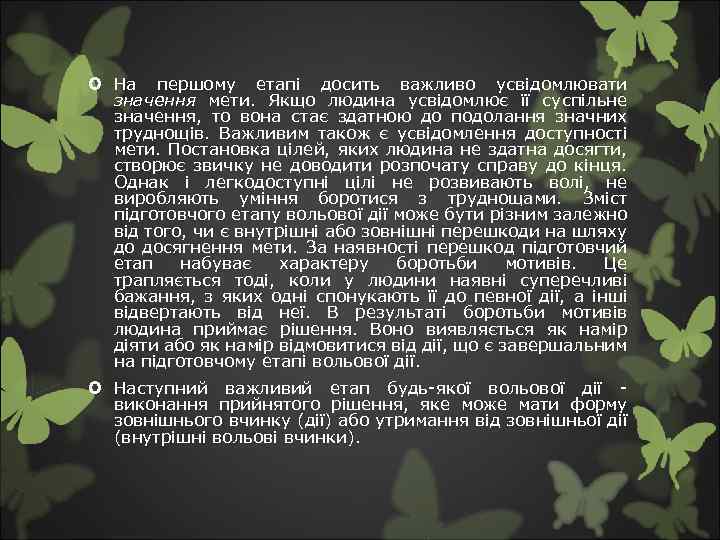 На першому етапі досить важливо усвідомлювати значення мети. Якщо людина усвідомлює її суспільне значення, то вона стає здатною до подолання значних труднощів. Важливим також є усвідомлення доступності мети. Постановка цілей, яких людина не здатна досягти, створює звичку не доводити розпочату справу до кінця. Однак і легкодоступні цілі не розвивають волі, не виробляють уміння боротися з труднощами. Зміст підготовчого етапу вольової дії може бути різним залежно від того, чи є внутрішні або зовнішні перешкоди на шляху до досягнення мети. За наявності перешкод підготовчий етап набуває характеру боротьби мотивів. Це трапляється тоді, коли у людини наявні суперечливі бажання, з яких одні спонукають її до певної дії, а інші відвертають від неї. В результаті боротьби мотивів людина приймає рішення. Воно виявляється як намір діяти або як намір відмовитися від дії, що є завершальним на підготовчому етапі вольової дії.

Наступний важливий етап будь-якої вольової дії - виконання прийнятого рішення, яке може мати форму зовнішнього вчинку (дії) або утримання від зовнішньої дії (внутрішні вольові вчинки).